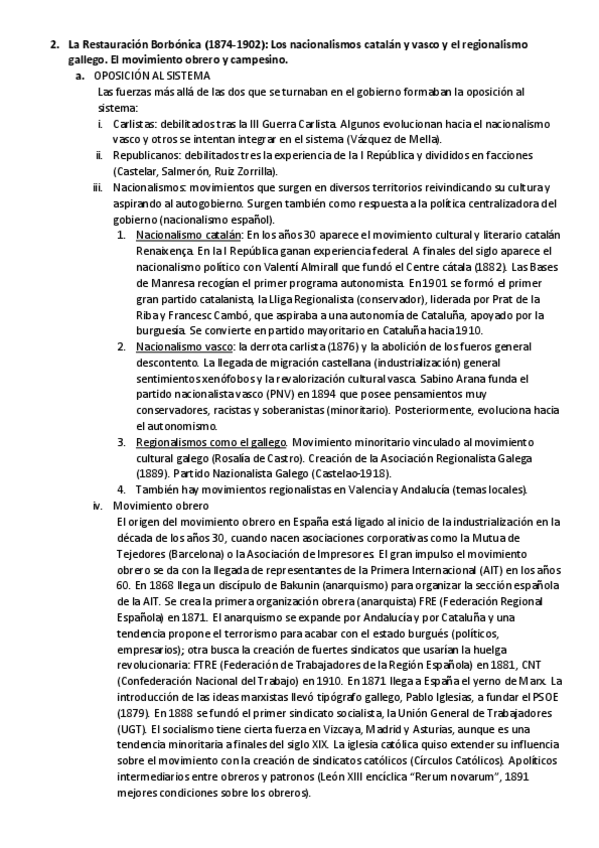 2. La Restauración Borbónica (1874-1902): Los nacionalismos catalán y vasco y el regionalismo gallego. El movimiento obrero y campesino.

a. OPOSICIÓN AL SISTEMA

Las fuerzas más allá de las dos que se turnaban en el gobierno formaban la oposición al sistema:

i. Carlistas: debilitados tras la III Guerra Carlista. Algunos evolucionan hacia el nacionalismo vasco y otros se intentan integrar en el sistema (Vázquez de Mella).

ii. Republicanos: debilitados tres la experiencia de la I República y divididos en facciones (Castelar, Salmerón, Ruiz Zorrilla).

iii. Nacionalismos: movimientos que surgen en diversos territorios reivindicando su cultura y aspirando al autogobierno. Surgen también como respuesta a la política centralizadora del gobierno (nacionalismo español).

1. Nacionalismo catalán: En los años 30 aparece el movimiento cultural y literario catalán Renaixença. En la I República ganan experiencia federal. A finales del siglo aparece el nacionalismo político con Valentí Almirall que fundó el Centre cátala (1882). Las Bases de Manresa recogían el primer programa autonomista. En 1901 se formó el primer gran partido catalanista, la Lliga Regionalista (conservador), liderada por Prat de la Riba y Francesc Cambó, que aspiraba a una autonomía de Cataluña, apoyado por la burguesía. Se convierte en partido mayoritario en Cataluña hacia 1910.

2. Nacionalismo vasco: la derrota carlista (1876) y la abolición de los fueros general descontento. La llegada de migración castellana (industrialización) general sentimientos xenófobos y la revalorización cultural vasca. Sabino Arana funda el partido nacionalista vasco (PNV) en 1894 que posee pensamientos muy conservadores, racistas y soberanistas (minoritario). Posteriormente, evoluciona hacia el autonomismo.

3. Regionalismos como el gallego. Movimiento minoritario vinculado al movimiento cultural galego (Rosalía de Castro). Creación de la Asociación Regionalista Galega (1889). Partido Nazionalista Galego (Castelao-1918).

4. También hay movimientos regionalistas en Valencia y Andalucía (temas locales).

iv. Movimiento obrero

El origen del movimiento obrero en España está ligado al inicio de la industrialización en la década de los años 30, cuando nacen asociaciones corporativas como la Mutua de Tejedores (Barcelona) o la Asociación de Impresores. El gran impulso el movimiento obrero se da con la llegada de representantes de la Primera Internacional (AIT) en los años 60. En 1868 llega un discípulo de Bakunin (anarquismo) para organizar la sección española de la AIT. Se crea la primera organización obrera (anarquista) FRE (Federación Regional Española) en 1871. El anarquismo se expande por Andalucía y por Cataluña y una tendencia propone el terrorismo para acabar con el estado burgués (políticos, empresarios); otra busca la creación de fuertes sindicatos que usarían la huelga revolucionaria: FTRE (Federación de Trabajadores de la Región Española) en 1881, CNT (Confederación Nacional del Trabajo) en 1910. En 1871 llega a España el yerno de Marx. La introducción de las ideas marxistas llevó tipógrafo gallego, Pablo Iglesias, a fundar el PSOE (1879). En 1888 se fundó el primer sindicato socialista, la Unión General de Trabajadores (UGT). El socialismo tiene cierta fuerza en Vizcaya, Madrid y Asturias, aunque es una tendencia minoritaria a finales del siglo XIX. La iglesia católica quiso extender su influencia sobre el movimiento con la creación de sindicatos católicos (Círculos Católicos). Apolíticos intermediarios entre obreros y patronos (León XIII encíclica "Rerum novarum", 1891 mejores condiciones sobre los obreros).